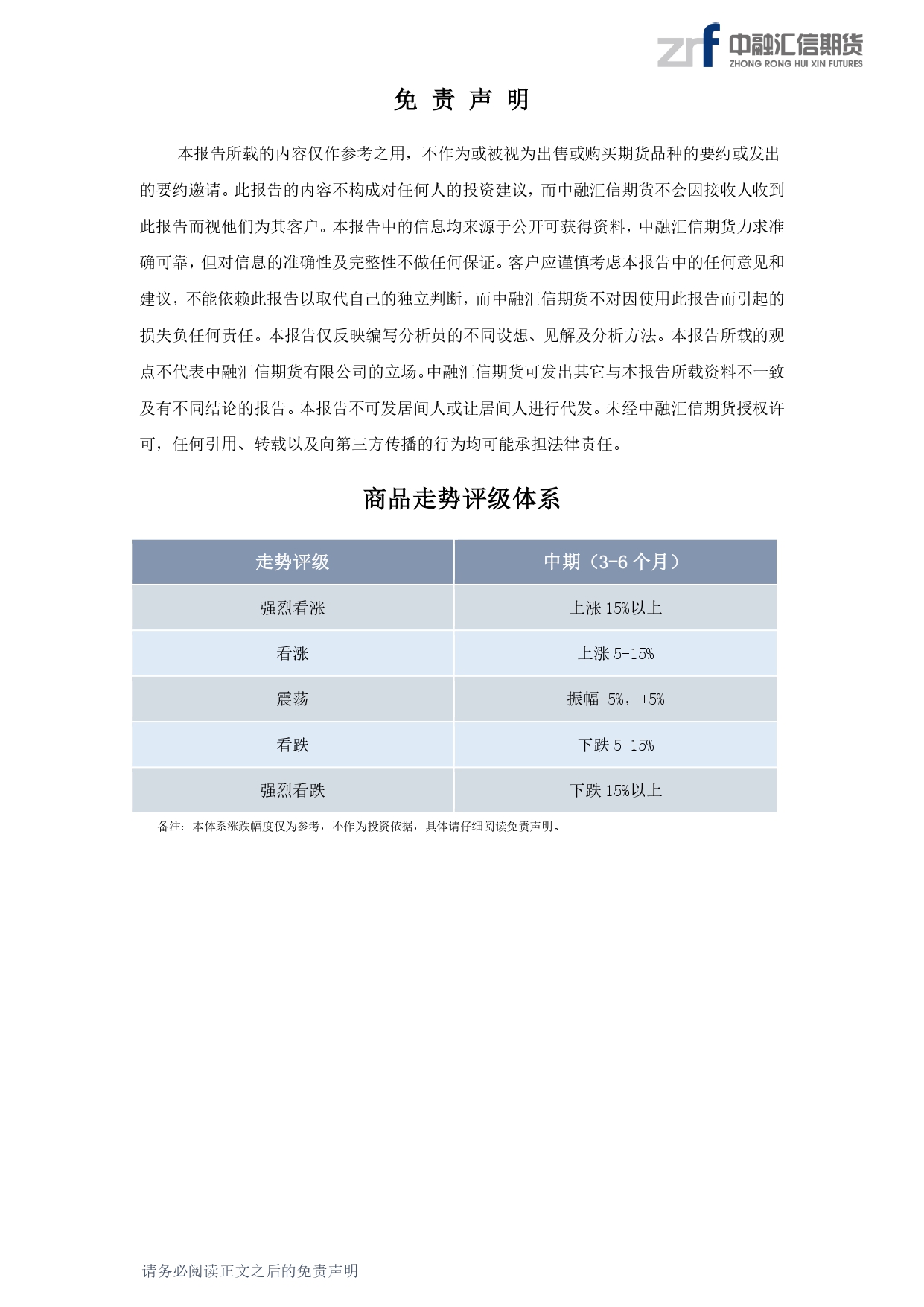 zrf 中融汇信期货
ZHONG RONG HUI XIN FUTURES

免 责 声 明

本报告所载的内容仅作参考之用，不作为或被视为出售或购买期货品种的要约或发出的要约邀请。此报告的内容不构成对任何人的投资建议，而中融汇信期货不会因接收人收到此报告而视他们为其客户。本报告中的信息均来源于公开可获得资料，中融汇信期货力求准确可靠，但对信息的准确性及完整性不做任何保证。客户应谨慎考虑本报告中的任何意见和建议，不能依赖此报告以取代自己的独立判断，而中融汇信期货不对因使用此报告而引起的损失负任何责任。本报告仅反映编写分析员的不同设想、见解及分析方法。本报告所载的观点不代表中融汇信期货有限公司的立场。中融汇信期货可发出其它与本报告所载资料不一致及有不同结论的报告。本报告不可发居间人或让居间人进行代发。未经中融汇信期货授权许可，任何引用、转载以及向第三方传播的行为均可能承担法律责任。

商品走势评级体系

| 走势评级 | 中期（3-6 个月） |
|---|---|
| 强烈看涨 | 上涨 15%以上 |
| 看涨 | 上涨 5-15% |
| 震荡 | 振幅-5%，+5% |
| 看跌 | 下跌 5-15% |
| 强烈看跌 | 下跌 15%以上 |

备注：本体系涨跌幅度仅为参考，不作为投资依据，具体请仔细阅读免责声明。

请务必阅读正文之后的免责声明